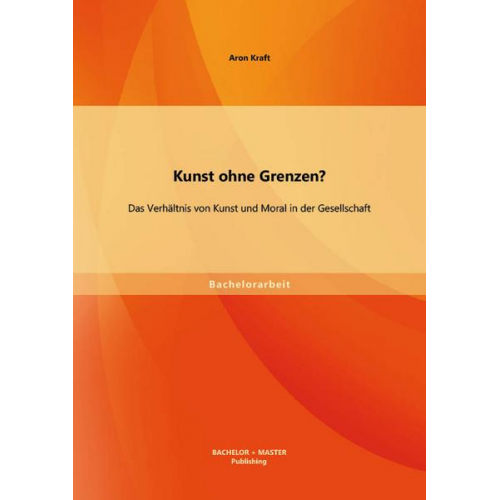 Aron Kraft

Kunst ohne Grenzen?

Das Verhältnis von Kunst und Moral in der Gesellschaft

Bachelorarbeit

BACHELOR + MASTER
Publishing